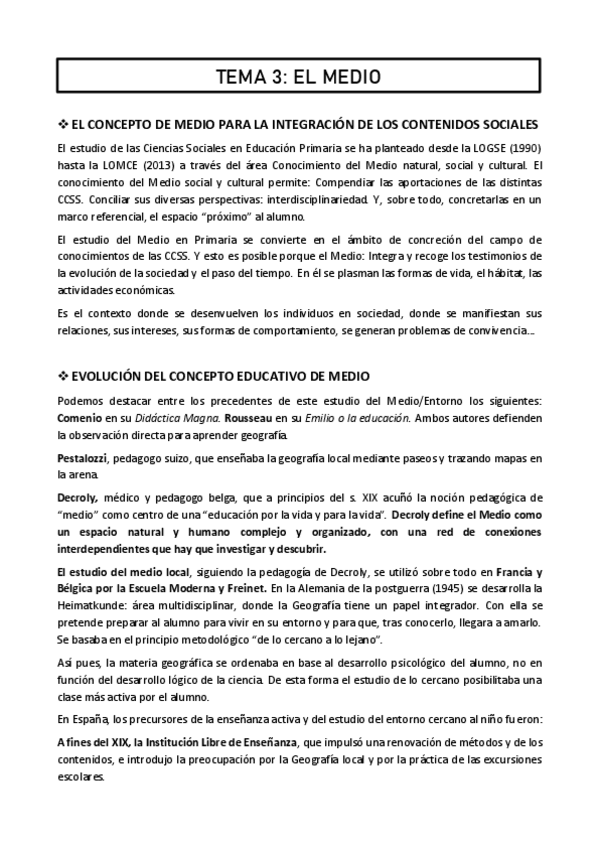 TEMA 3: EL MEDIO

❖ EL CONCEPTO DE MEDIO PARA LA INTEGRACIÓN DE LOS CONTENIDOS SOCIALES

El estudio de las Ciencias Sociales en Educación Primaria se ha planteado desde la LOGSE (1990) hasta la LOMCE (2013) a través del área Conocimiento del Medio natural, social y cultural. El conocimiento del Medio social y cultural permite: Compendiar las aportaciones de las distintas CCSS. Conciliar sus diversas perspectivas: interdisciplinariedad. Y, sobre todo, concretarlas en un marco referencial, el espacio "próximo" al alumno.

El estudio del Medio en Primaria se convierte en el ámbito de concreción del campo de conocimientos de las CCSS. Y esto es posible porque el Medio: Integra y recoge los testimonios de la evolución de la sociedad y el paso del tiempo. En él se plasman las formas de vida, el hábitat, las actividades económicas.

Es el contexto donde se desenvuelven los individuos en sociedad, donde se manifiestan sus relaciones, sus intereses, sus formas de comportamiento, se generan problemas de convivencia...

❖ EVOLUCIÓN DEL CONCEPTO EDUCATIVO DE MEDIO

Podemos destacar entre los precedentes de este estudio del Medio/Entorno los siguientes: Comenio en su Didáctica Magna. Rousseau en su Emilio o la educación. Ambos autores defienden la observación directa para aprender geografía.

Pestalozzi, pedagogo suizo, que enseñaba la geografía local mediante paseos y trazando mapas en la arena.

Decroly, médico y pedagogo belga, que a principios del s. XIX acuñó la noción pedagógica de "medio" como centro de una "educación por la vida y para la vida". Decroly define el Medio como un espacio natural y humano complejo y organizado, con una red de conexiones interdependientes que hay que investigar y descubrir.

El estudio del medio local, siguiendo la pedagogía de Decroly, se utilizó sobre todo en Francia y Bélgica por la Escuela Moderna y Freinet. En la Alemania de la postguerra (1945) se desarrolla la Heimatkunde: área multidisciplinar, donde la Geografía tiene un papel integrador. Con ella se pretende preparar al alumno para vivir en su entorno y para que, tras conocerlo, llegara a amarlo. Se basaba en el principio metodológico "de lo cercano a lo lejano".

Así pues, la materia geográfica se ordenaba en base al desarrollo psicológico del alumno, no en función del desarrollo lógico de la ciencia. De esta forma el estudio de lo cercano posibilitaba una clase más activa por el alumno.

En España, los precursores de la enseñanza activa y del estudio del entorno cercano al niño fueron:

A fines del XIX, la Institución Libre de Enseñanza, que impulsó una renovación de métodos y de los contenidos, e introdujo la preocupación por la Geografía local y por la práctica de las excursiones escolares.